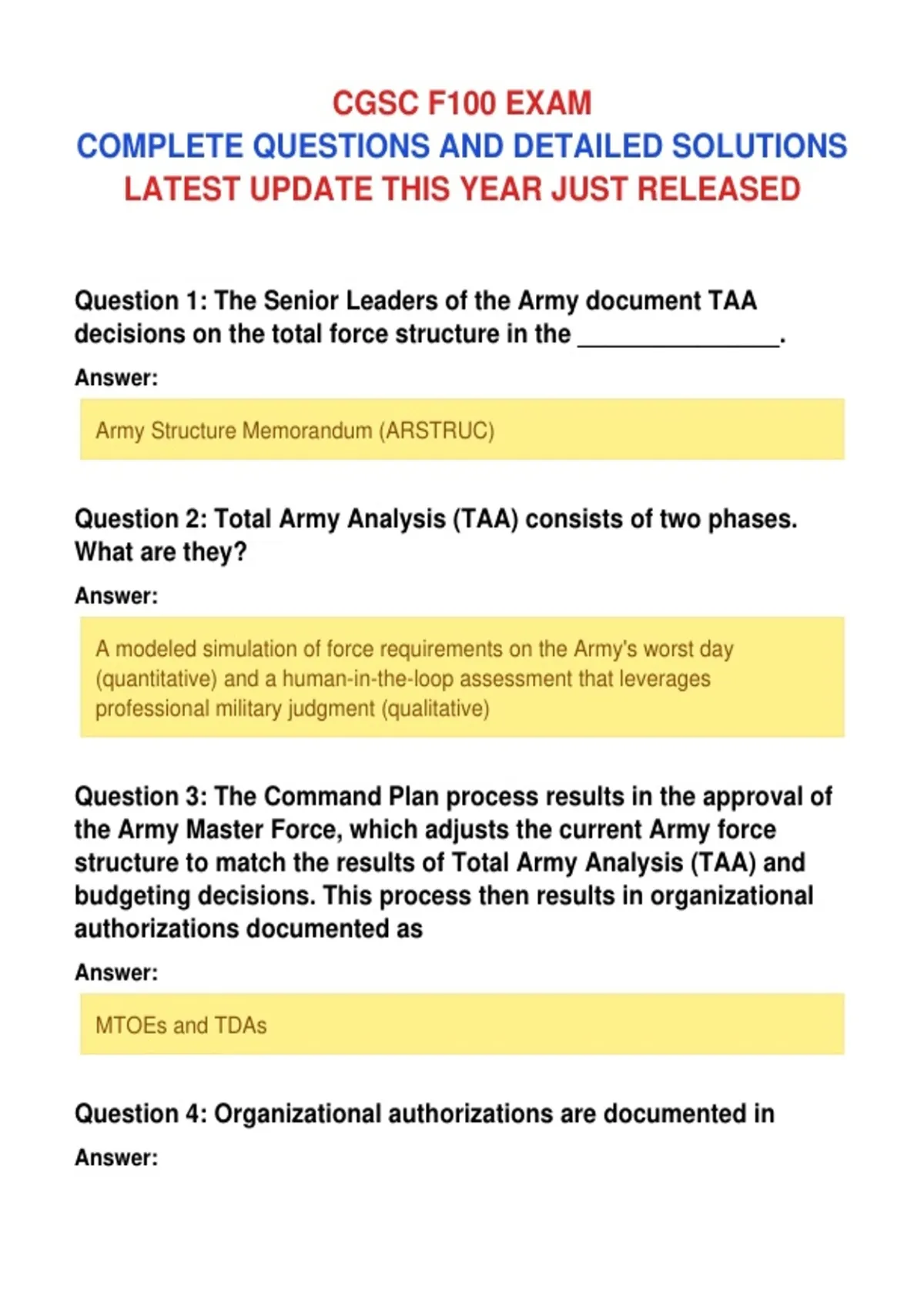 CGSC F100 EXAM
COMPLETE QUESTIONS AND DETAILED SOLUTIONS
LATEST UPDATE THIS YEAR JUST RELEASED

Question 1: The Senior Leaders of the Army document TAA decisions on the total force structure in the _______________.

Answer:

Army Structure Memorandum (ARSTRUC)

Question 2: Total Army Analysis (TAA) consists of two phases. What are they?

Answer:

A modeled simulation of force requirements on the Army's worst day (quantitative) and a human-in-the-loop assessment that leverages professional military judgment (qualitative)

Question 3: The Command Plan process results in the approval of the Army Master Force, which adjusts the current Army force structure to match the results of Total Army Analysis (TAA) and budgeting decisions. This process then results in organizational authorizations documented as

Answer:

MTOEs and TDAs

Question 4: Organizational authorizations are documented in

Answer: